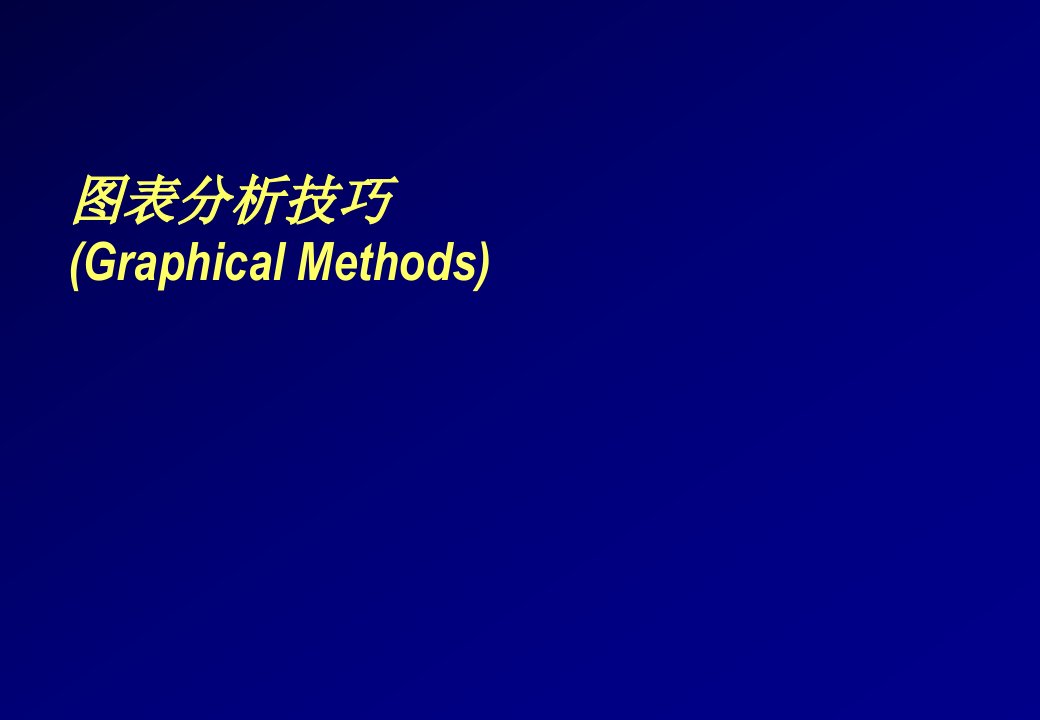 图表分析技巧
(Graphical Methods)